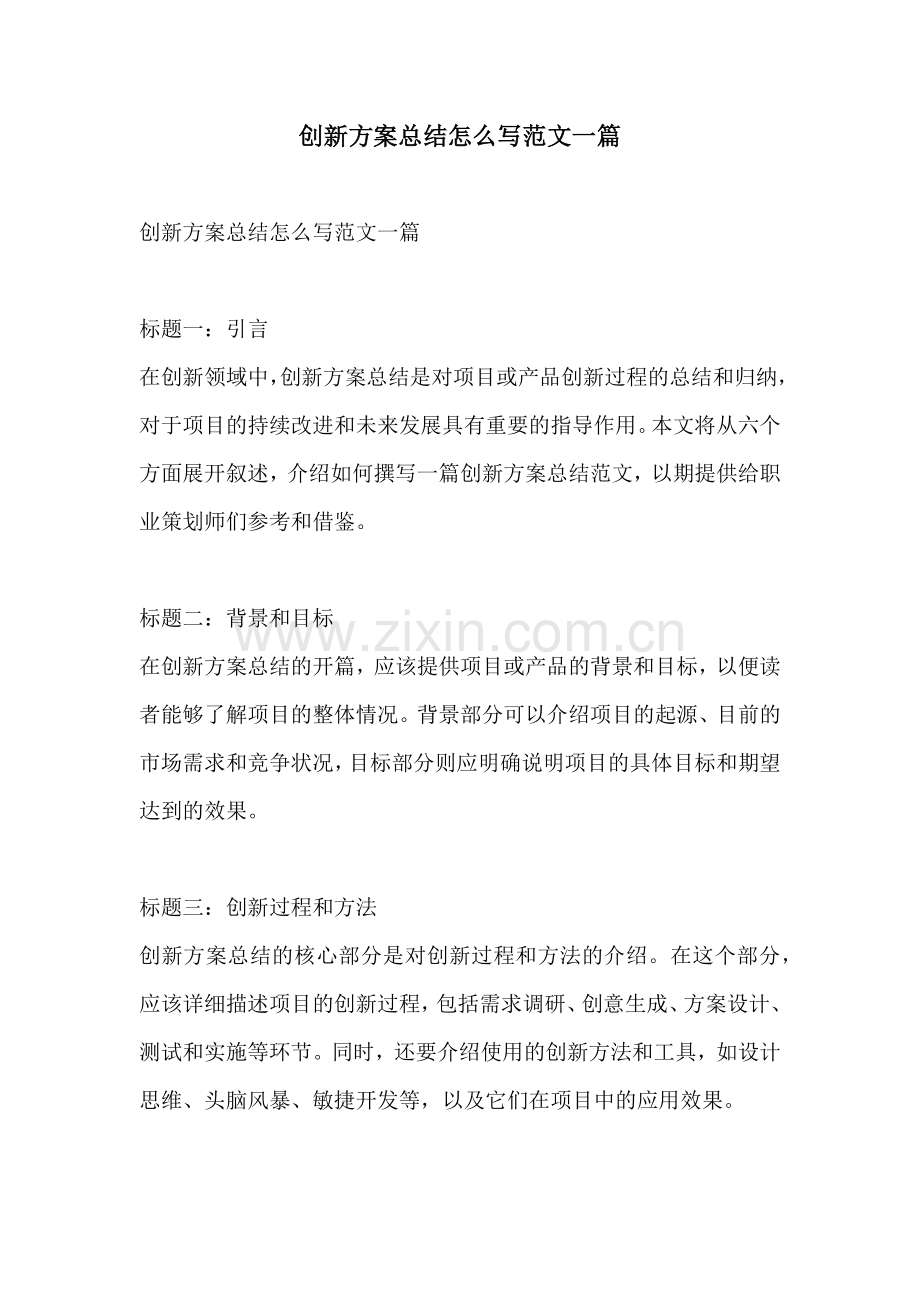 创新方案总结怎么写范文一篇

创新方案总结怎么写范文一篇

标题一：引言

在创新领域中，创新方案总结是对项目或产品创新过程的总结和归纳，对于项目的持续改进和未来发展具有重要的指导作用。本文将从六个方面展开叙述，介绍如何撰写一篇创新方案总结范文，以期提供给职业策划师们参考和借鉴。

标题二：背景和目标

在创新方案总结的开篇，应该提供项目或产品的背景和目标，以便读者能够了解项目的整体情况。背景部分可以介绍项目的起源、目前的市场需求和竞争状况，目标部分则应明确说明项目的具体目标和期望达到的效果。

标题三：创新过程和方法

创新方案总结的核心部分是对创新过程和方法的介绍。在这个部分，应该详细描述项目的创新过程，包括需求调研、创意生成、方案设计、测试和实施等环节。同时，还要介绍使用的创新方法和工具，如设计思维、头脑风暴、敏捷开发等，以及它们在项目中的应用效果。

www.zixin.com.cn